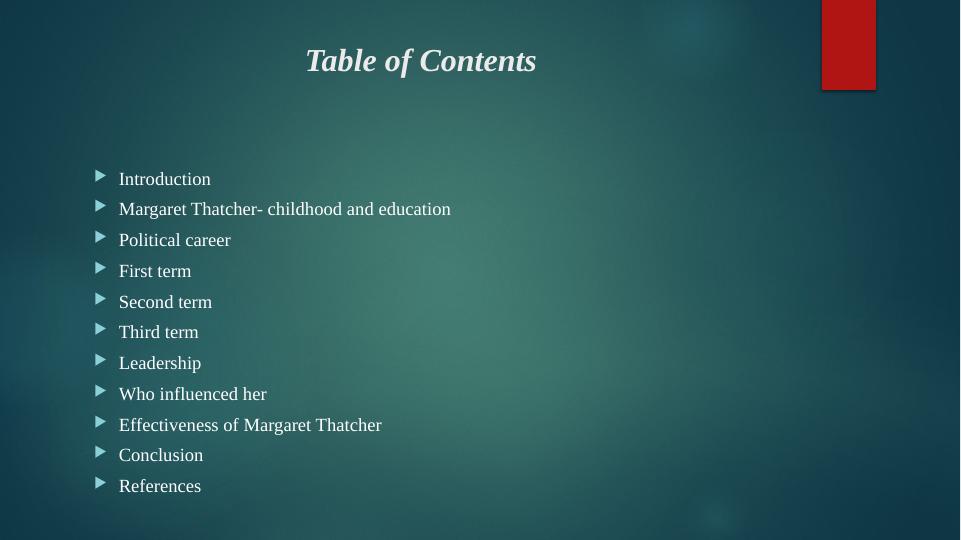 Table of Contents

▶ Introduction
▶ Margaret Thatcher- childhood and education
▶ Political career
▶ First term
▶ Second term
▶ Third term
▶ Leadership
▶ Who influenced her
▶ Effectiveness of Margaret Thatcher
▶ Conclusion
▶ References